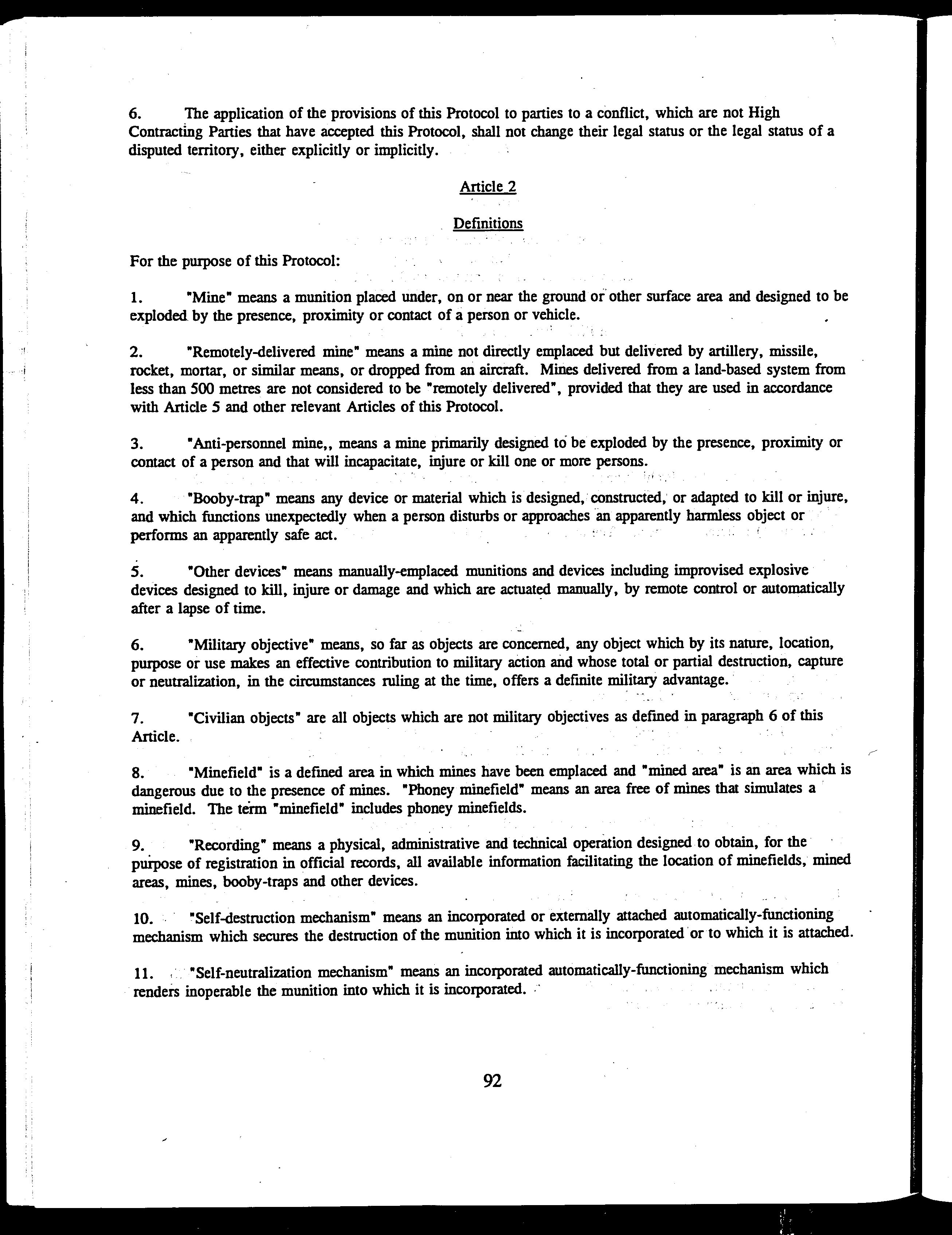 6. The application of the provisions of this Protocol to parties to a conflict, which are not High Contracting Parties that have accepted this Protocol, shall not change their legal status or the legal status of a disputed territory, either explicitly or implicitly.

Article 2

Definitions

For the purpose of this Protocol:

1. "Mine" means a munition placed under, on or near the ground or other surface area and designed to be exploded by the presence, proximity or contact of a person or vehicle.

2. "Remotely-delivered mine" means a mine not directly emplaced but delivered by artillery, missile, rocket, mortar, or similar means, or dropped from an aircraft. Mines delivered from a land-based system from less than 500 metres are not considered to be "remotely delivered", provided that they are used in accordance with Article 5 and other relevant Articles of this Protocol.

3. "Anti-personnel mine,, means a mine primarily designed to be exploded by the presence, proximity or contact of a person and that will incapacitate, injure or kill one or more persons.

4. "Booby-trap" means any device or material which is designed, constructed, or adapted to kill or injure, and which functions unexpectedly when a person disturbs or approaches an apparently harmless object or performs an apparently safe act.

5. "Other devices" means manually-emplaced munitions and devices including improvised explosive devices designed to kill, injure or damage and which are actuated manually, by remote control or automatically after a lapse of time.

6. "Military objective" means, so far as objects are concerned, any object which by its nature, location, purpose or use makes an effective contribution to military action and whose total or partial destruction, capture or neutralization, in the circumstances ruling at the time, offers a definite military advantage.

7. "Civilian objects" are all objects which are not military objectives as defined in paragraph 6 of this Article.

8. "Minefield" is a defined area in which mines have been emplaced and "mined area" is an area which is dangerous due to the presence of mines. "Phoney minefield" means an area free of mines that simulates a minefield. The term "minefield" includes phoney minefields.

9. "Recording" means a physical, administrative and technical operation designed to obtain, for the purpose of registration in official records, all available information facilitating the location of minefields, mined areas, mines, booby-traps and other devices.

10. "Self-destruction mechanism" means an incorporated or externally attached automatically-functioning mechanism which secures the destruction of the munition into which it is incorporated or to which it is attached.

11. "Self-neutralization mechanism" means an incorporated automatically-functioning mechanism which renders inoperable the munition into which it is incorporated.

92